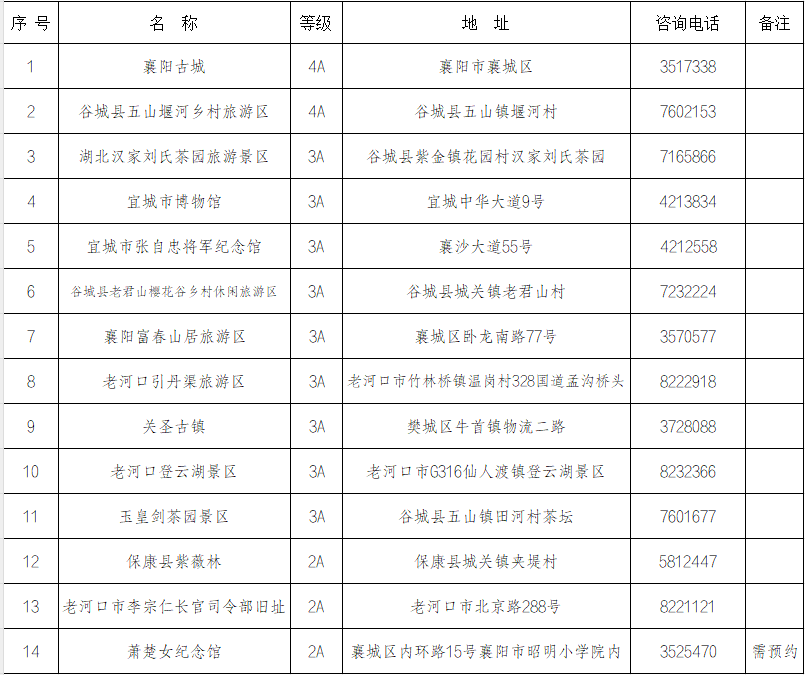 | 序 号 | 名 称 | 等级 | 地 址 | 咨询电话 | 备注 |
|---|---|---|---|---|---|
| 1 | 襄阳古城 | 4A | 襄阳市襄城区 | 3517338 | |
| 2 | 谷城县五山堰河乡村旅游区 | 4A | 谷城县五山镇堰河村 | 7602153 | |
| 3 | 湖北汉家刘氏茶园旅游景区 | 3A | 谷城县紫金镇花园村汉家刘氏茶园 | 7165866 | |
| 4 | 宜城市博物馆 | 3A | 宜城中华大道9号 | 4213834 | |
| 5 | 宜城市张自忠将军纪念馆 | 3A | 襄沙大道55号 | 4212558 | |
| 6 | 谷城县老君山樱花谷乡村休闲旅游区 | 3A | 谷城县城关镇老君山村 | 7232224 | |
| 7 | 襄阳富春山居旅游区 | 3A | 襄城区卧龙南路77号 | 3570577 | |
| 8 | 老河口引丹渠旅游区 | 3A | 老河口市竹林桥镇温岗村328国道孟沟桥头 | 8222918 | |
| 9 | 关圣古镇 | 3A | 樊城区牛首镇物流二路 | 3728088 | |
| 10 | 老河口登云湖景区 | 3A | 老河口市G316仙人渡镇登云湖景区 | 8232366 | |
| 11 | 玉皇剑茶园景区 | 3A | 谷城县五山镇田河村茶坛 | 7601677 | |
| 12 | 保康县紫薇林 | 2A | 保康县城关镇夹堤村 | 5812447 | |
| 13 | 老河口市李宗仁长官司令部旧址 | 2A | 老河口市北京路288号 | 8221121 | |
| 14 | 萧楚女纪念馆 | 2A | 襄城区内环路15号襄阳市昭明小学院内 | 3525470 | 需预约 |